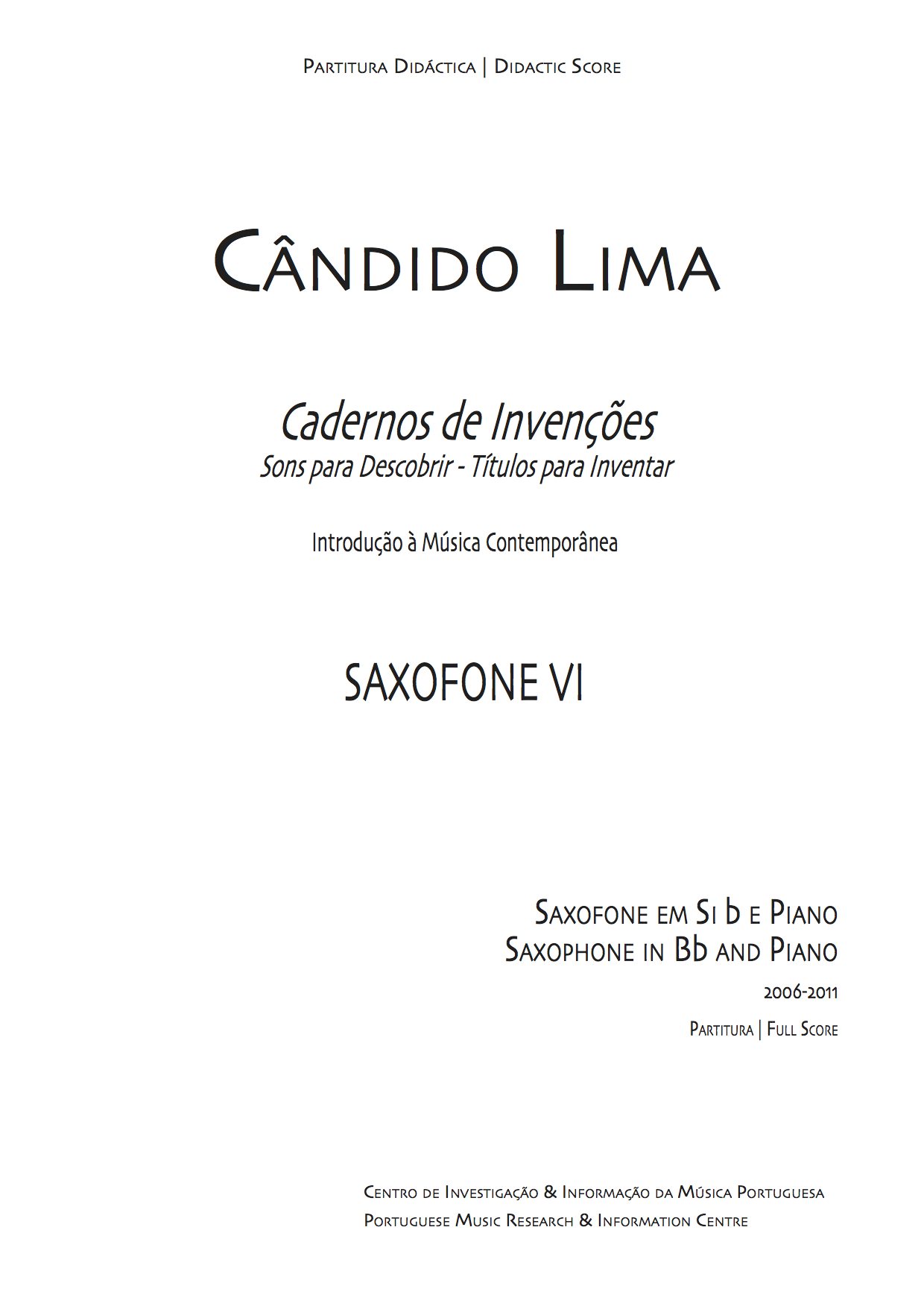 Partitura Didáctica | Didactic Score

Cândido Lima

Cadernos de Invenções
Sons para Descobrir - Títulos para Inventar

Introdução à Música Contemporânea

SAXOFONE VI

Saxofone em Si b e Piano
Saxophone in Bb and Piano

2006-2011

Partitura | Full Score

Centro de Investigação & Informação da Música Portuguesa
Portuguese Music Research & Information Centre